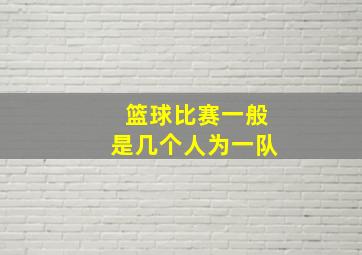 篮球比赛一般
是几个人为一队